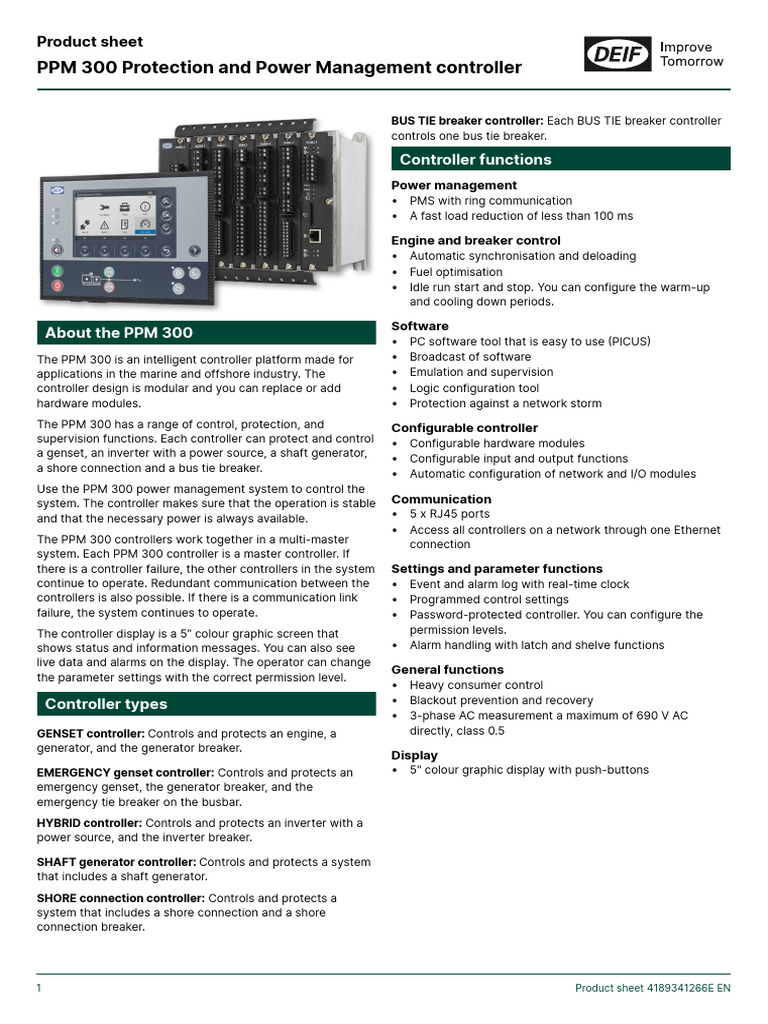 Product sheet

PPM 300 Protection and Power Management controller

DEIF Improve Tomorrow

About the PPM 300

The PPM 300 is an intelligent controller platform made for applications in the marine and offshore industry. The controller design is modular and you can replace or add hardware modules.

The PPM 300 has a range of control, protection, and supervision functions. Each controller can protect and control a genset, an inverter with a power source, a shaft generator, a shore connection and a bus tie breaker.

Use the PPM 300 power management system to control the system. The controller makes sure that the operation is stable and that the necessary power is always available.

The PPM 300 controllers work together in a multi-master system. Each PPM 300 controller is a master controller. If there is a controller failure, the other controllers in the system continue to operate. Redundant communication between the controllers is also possible. If there is a communication link failure, the system continues to operate.

The controller display is a 5" colour graphic screen that shows status and information messages. You can also see live data and alarms on the display. The operator can change the parameter settings with the correct permission level.

Controller types

GENSET controller: Controls and protects an engine, a generator, and the generator breaker.

EMERGENCY genset controller: Controls and protects an emergency genset, the generator breaker, and the emergency tie breaker on the busbar.

HYBRID controller: Controls and protects an inverter with a power source, and the inverter breaker.

SHAFT generator controller: Controls and protects a system that includes a shaft generator.

SHORE connection controller: Controls and protects a system that includes a shore connection and a shore connection breaker.

BUS TIE breaker controller: Each BUS TIE breaker controller controls one bus tie breaker.

Controller functions

Power management
• PMS with ring communication
• A fast load reduction of less than 100 ms

Engine and breaker control
• Automatic synchronisation and deloading
• Fuel optimisation
• Idle run start and stop. You can configure the warm-up and cooling down periods.

Software
• PC software tool that is easy to use (PICUS)
• Broadcast of software
• Emulation and supervision
• Logic configuration tool
• Protection against a network storm

Configurable controller
• Configurable hardware modules
• Configurable input and output functions
• Automatic configuration of network and I/O modules

Communication
• 5 x RJ45 ports
• Access all controllers on a network through one Ethernet connection

Settings and parameter functions
• Event and alarm log with real-time clock
• Programmed control settings
• Password-protected controller. You can configure the permission levels.
• Alarm handling with latch and shelve functions

General functions
• Heavy consumer control
• Blackout prevention and recovery
• 3-phase AC measurement a maximum of 690 V AC directly, class 0.5

Display
• 5" colour graphic display with push-buttons

1

Product sheet 4189341266E EN